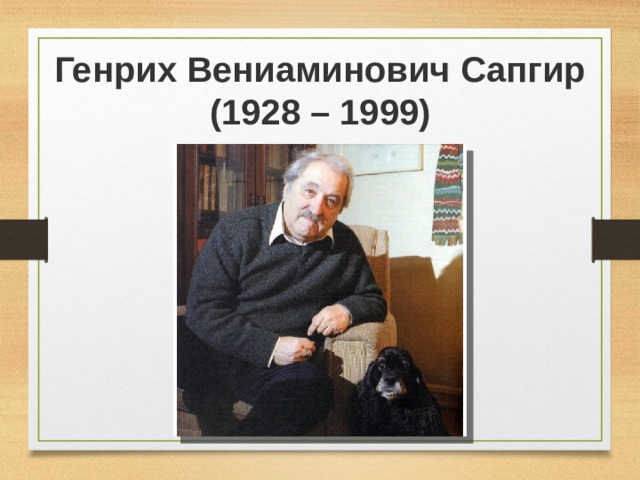 Генрих Вениаминович Сапгир
(1928 – 1999)